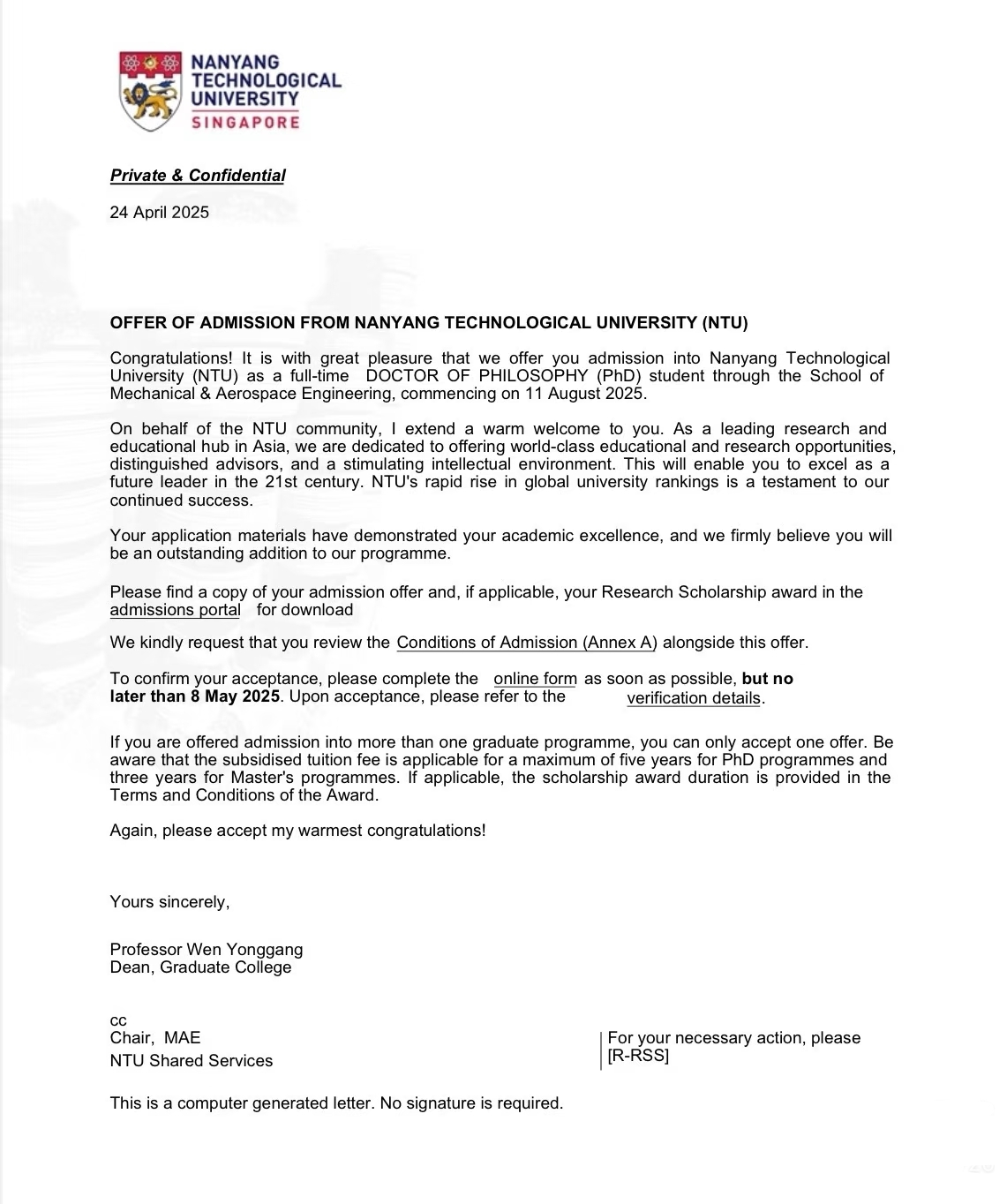 NANYANG
TECHNOLOGICAL
UNIVERSITY
SINGAPORE

Private & Confidential

24 April 2025

OFFER OF ADMISSION FROM NANYANG TECHNOLOGICAL UNIVERSITY (NTU)

Congratulations! It is with great pleasure that we offer you admission into Nanyang Technological University (NTU) as a full-time DOCTOR OF PHILOSOPHY (PhD) student through the School of Mechanical & Aerospace Engineering, commencing on 11 August 2025.

On behalf of the NTU community, I extend a warm welcome to you. As a leading research and educational hub in Asia, we are dedicated to offering world-class educational and research opportunities, distinguished advisors, and a stimulating intellectual environment. This will enable you to excel as a future leader in the 21st century. NTU's rapid rise in global university rankings is a testament to our continued success.

Your application materials have demonstrated your academic excellence, and we firmly believe you will be an outstanding addition to our programme.

Please find a copy of your admission offer and, if applicable, your Research Scholarship award in the admissions portal for download

We kindly request that you review the Conditions of Admission (Annex A) alongside this offer.

To confirm your acceptance, please complete the online form as soon as possible, but no later than 8 May 2025. Upon acceptance, please refer to the verification details.

If you are offered admission into more than one graduate programme, you can only accept one offer. Be aware that the subsidised tuition fee is applicable for a maximum of five years for PhD programmes and three years for Master's programmes. If applicable, the scholarship award duration is provided in the Terms and Conditions of the Award.

Again, please accept my warmest congratulations!

Yours sincerely,

Professor Wen Yonggang
Dean, Graduate College

cc
Chair, MAE
NTU Shared Services

For your necessary action, please
[R-RSS]

This is a computer generated letter. No signature is required.